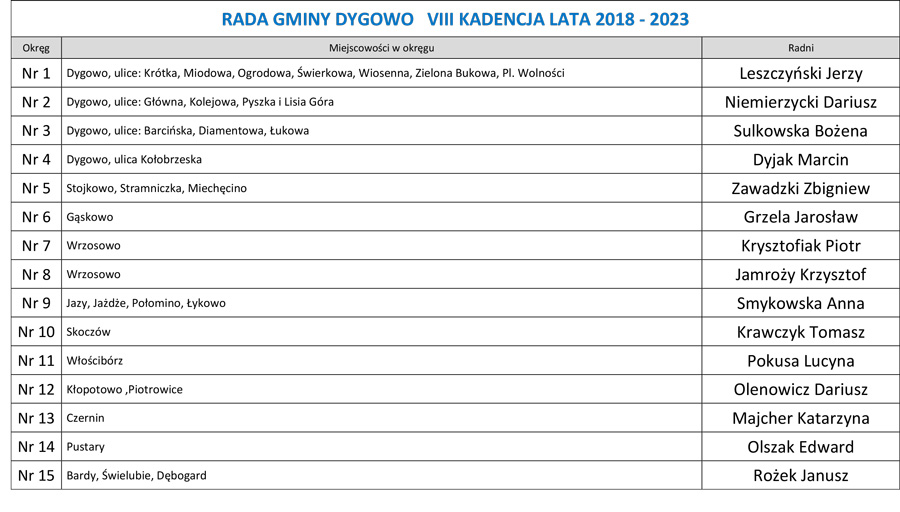 RADA GMINY DYGOWO VIII KADENCJA LATA 2018 - 2023

| Okręg | Miejscowości w okręgu | Radni |
|---|---|---|
| Nr 1 | Dygowo, ulice: Krótka, Miodowa, Ogrodowa, Świerkowa, Wiosenna, Zielona Bukowa, Pl. Wolności | Leszczyński Jerzy |
| Nr 2 | Dygowo, ulice: Główna, Kolejowa, Pyszka i Lisia Góra | Niemierzycki Dariusz |
| Nr 3 | Dygowo, ulice: Barcińska, Diamentowa, Łukowa | Sulkowska Bożena |
| Nr 4 | Dygowo, ulica Kołobrzeska | Dyjak Marcin |
| Nr 5 | Stojkowo, Stramniczka, Miechęcino | Zawadzki Zbigniew |
| Nr 6 | Gąskowo | Grzela Jarosław |
| Nr 7 | Wrzosowo | Krysztofiak Piotr |
| Nr 8 | Wrzosowo | Jamroży Krzysztof |
| Nr 9 | Jazy, Jażdże, Połomino, Łykowo | Smykowska Anna |
| Nr 10 | Skoczów | Krawczyk Tomasz |
| Nr 11 | Włościbórz | Pokusa Lucyna |
| Nr 12 | Kłopotowo ,Piotrowice | Olenowicz Dariusz |
| Nr 13 | Czernin | Majcher Katarzyna |
| Nr 14 | Pustary | Olszak Edward |
| Nr 15 | Bardy, Świelubie, Dębogard | Rożek Janusz |